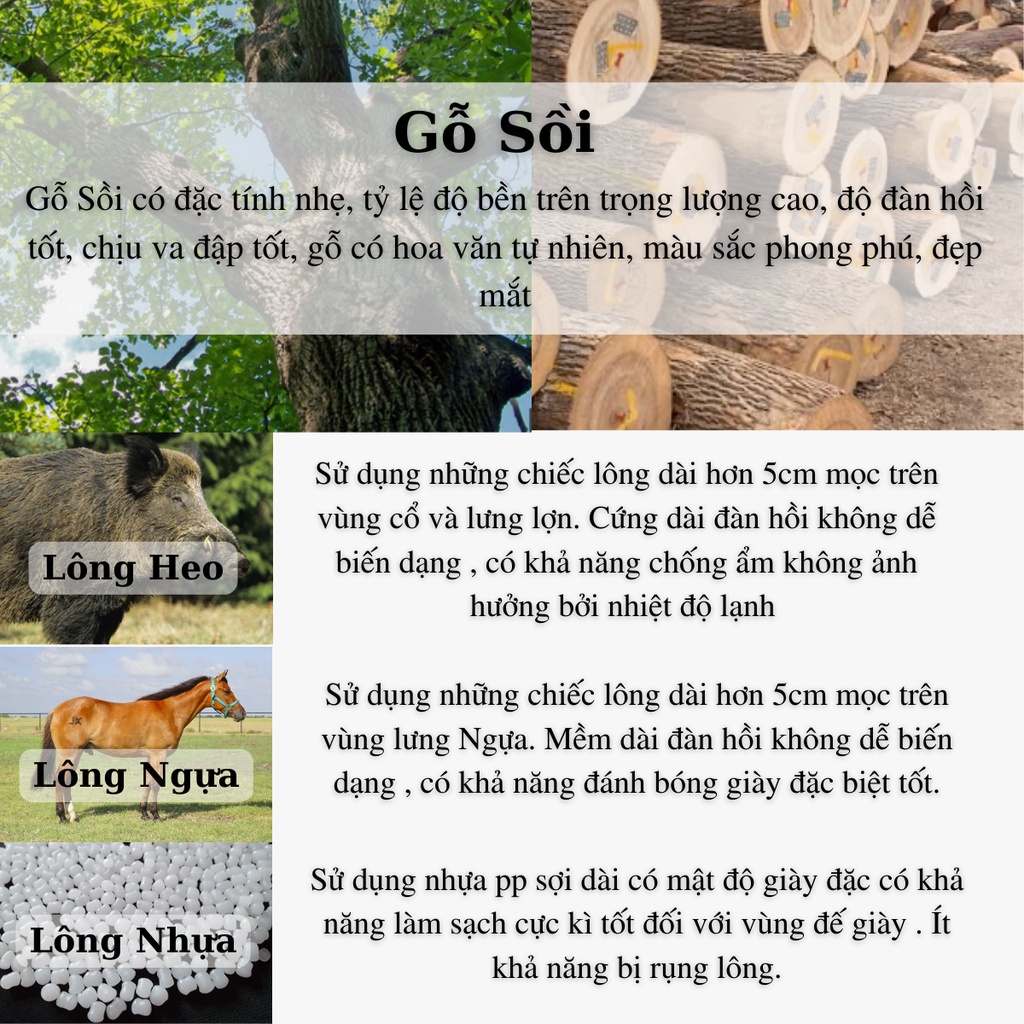 Gỗ Sồi

Gỗ Sồi có đặc tính nhẹ, tỷ lệ độ bền trên trọng lượng cao, độ đàn hồi tốt, chịu va đập tốt, gỗ có hoa văn tự nhiên, màu sắc phong phú, đẹp mắt

Lông Heo

Sử dụng những chiếc lông dài hơn 5cm mọc trên vùng cổ và lưng lợn. Cứng dài đàn hồi không dễ biến dạng , có khả năng chống ẩm không ảnh hưởng bởi nhiệt độ lạnh

Lông Ngựa

Sử dụng những chiếc lông dài hơn 5cm mọc trên vùng lưng Ngựa. Mềm dài đàn hồi không dễ biến dạng , có khả năng đánh bóng giày đặc biệt tốt.

Lông Nhựa

Sử dụng nhựa pp sợi dài có mật độ giày đặc có khả năng làm sạch cực kì tốt đối với vùng đế giày . Ít khả năng bị rụng lông.